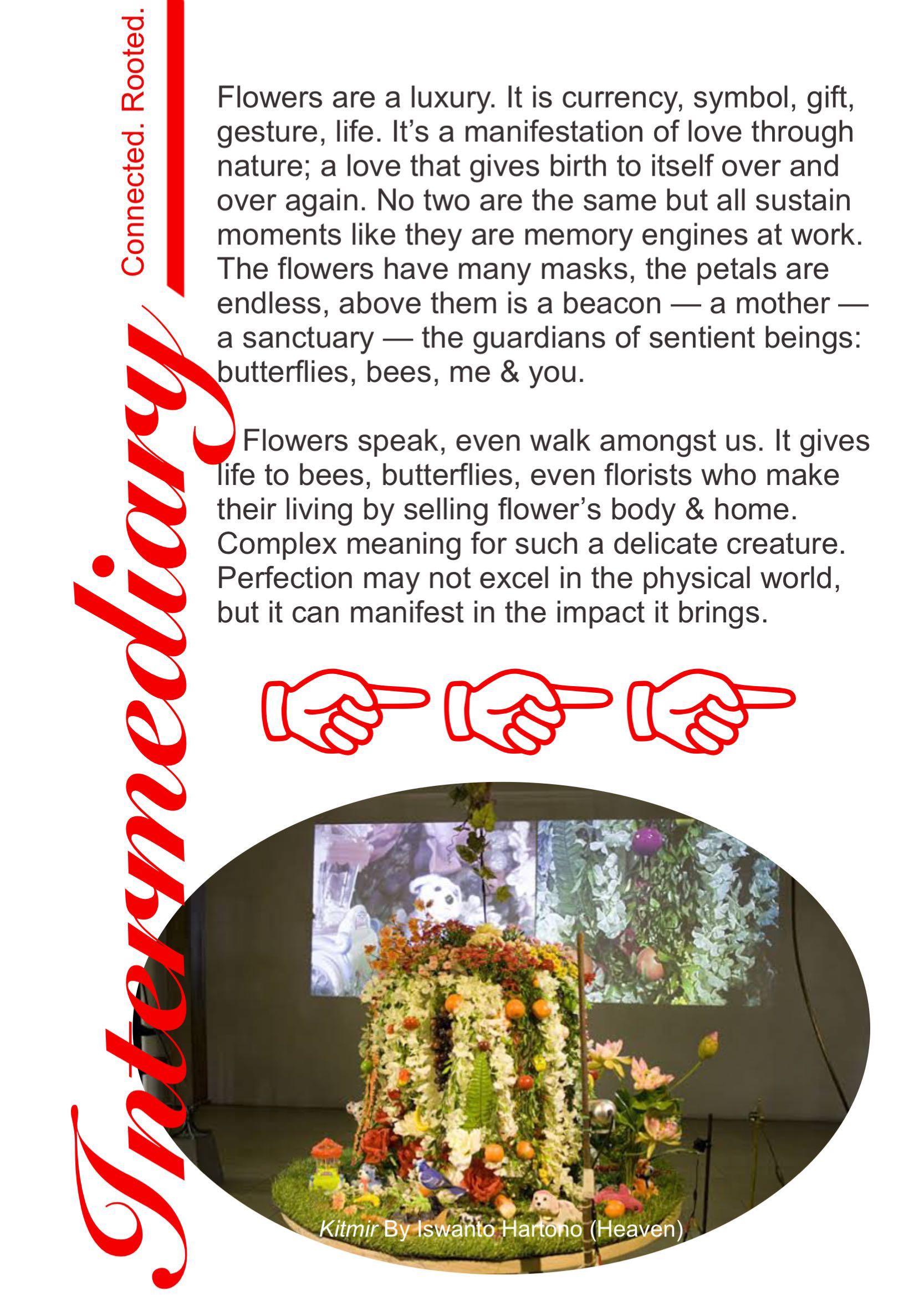 Intermediary

Connected. Rooted.

Flowers are a luxury. It is currency, symbol, gift, gesture, life. It's a manifestation of love through nature; a love that gives birth to itself over and over again. No two are the same but all sustain moments like they are memory engines at work. The flowers have many masks, the petals are endless, above them is a beacon — a mother — a sanctuary — the guardians of sentient beings: butterflies, bees, me & you.

Flowers speak, even walk amongst us. It gives life to bees, butterflies, even florists who make their living by selling flower's body & home. Complex meaning for such a delicate creature. Perfection may not excel in the physical world, but it can manifest in the impact it brings.

Kitmir By Iswanto Hartono (Heaven)